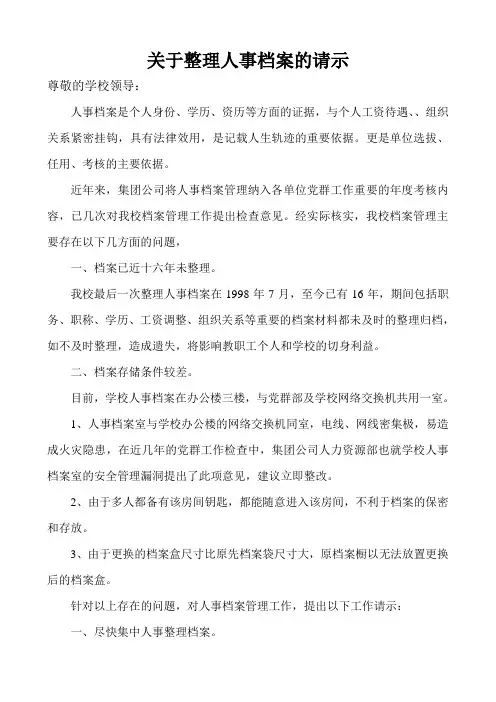 关于整理人事档案的请示

尊敬的学校领导：

人事档案是个人身份、学历、资历等方面的证据，与个人工资待遇、、组织关系紧密挂钩，具有法律效用，是记载人生轨迹的重要依据。更是单位选拔、任用、考核的主要依据。

近年来，集团公司将人事档案管理纳入各单位党群工作重要的年度考核内容，已几次对我校档案管理工作提出检查意见。经实际核实，我校档案管理主要存在以下几方面的问题，

一、档案已近十六年未整理。

我校最后一次整理人事档案在 1998 年 7 月，至今已有 16 年，期间包括职务、职称、学历、工资调整、组织关系等重要的档案材料都未及时的整理归档，如不及时整理，造成遗失，将影响教职工个人和学校的切身利益。

二、档案存储条件较差。

目前，学校人事档案在办公楼三楼，与党群部及学校网络交换机共用一室。

1、人事档案室与学校办公楼的网络交换机同室，电线、网线密集极，易造成火灾隐患，在近几年的党群工作检查中，集团公司人力资源部也就学校人事档案室的安全管理漏洞提出了此项意见，建议立即整改。

2、由于多人都备有该房间钥匙，都能随意进入该房间，不利于档案的保密和存放。

3、由于更换的档案盒尺寸比原先档案袋尺寸大，原档案橱以无法放置更换后的档案盒。

针对以上存在的问题，对人事档案管理工作，提出以下工作请示：

一、尽快集中人事整理档案。